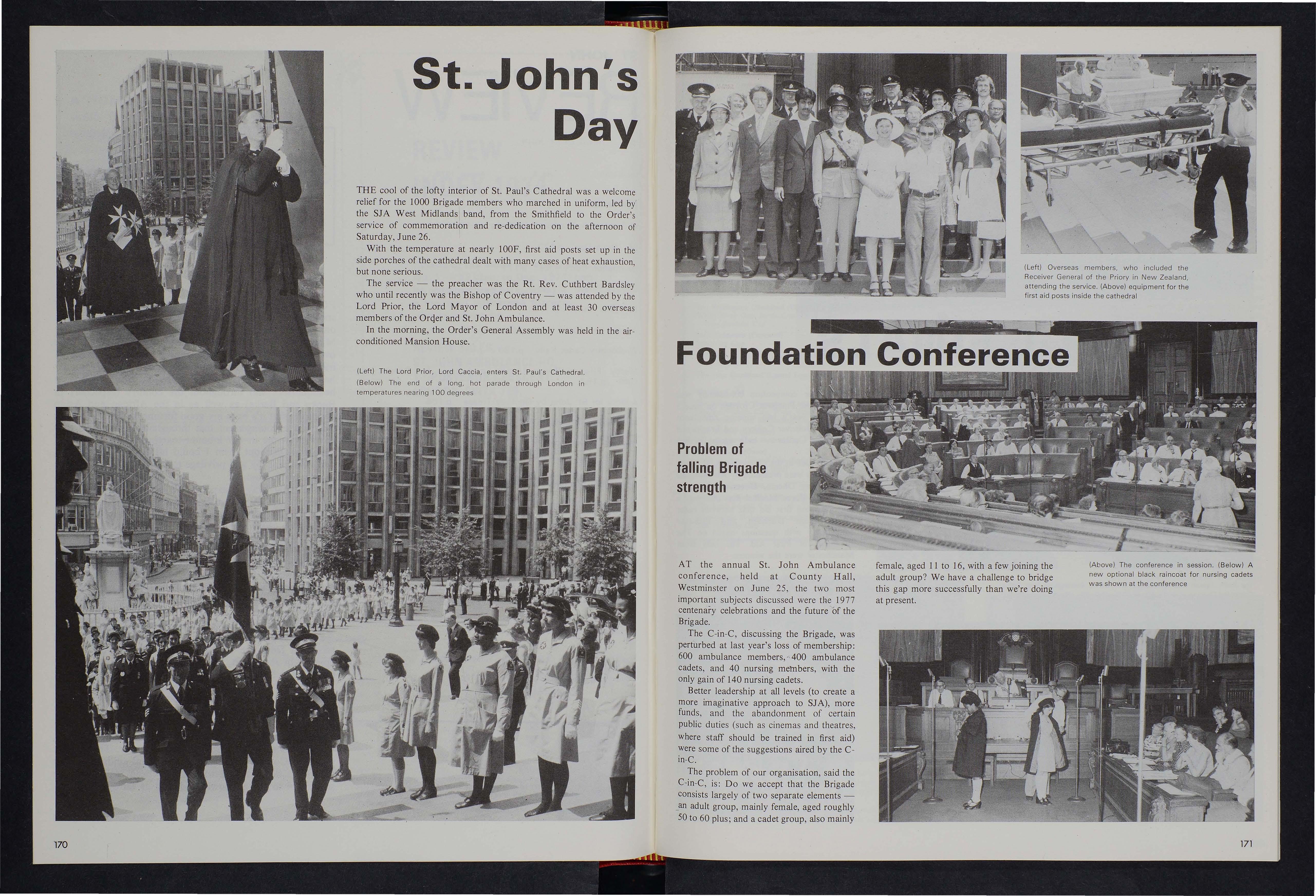 St. John's Day

THE cool of the lofty interior of St. Paul's Cathedral was a welcome relief for the 1000 Brigade members who marched in uniform, led by the SJA West Midlands band, from the Smithfield to the Order's service of commemoration and re-dedication on the afternoon of Saturday, June 26.

With the temperature at nearly 100F, first aid posts set up in the side porches of the cathedral dealt with many cases of heat exhaustion, but none serious.

The service — the preacher was the Rt. Rev. Cuthbert Bardsley who until recently was the Bishop of Coventry — was attended by the Lord Prior, the Lord Mayor of London and at least 30 overseas members of the Order and St. John Ambulance.

In the morning, the Order's General Assembly was held in the air-conditioned Mansion House.

(Left) The Lord Prior, Lord Caccia, enters St. Paul's Cathedral. (Below) The end of a long, hot parade through London in temperatures nearing 100 degrees

170

(Left) Overseas members, who included the Receiver General of the Priory in New Zealand, attending the service. (Above) equipment for the first aid posts inside the cathedral

Foundation Conference

Problem of falling Brigade strength

AT the annual St. John Ambulance conference, held at County Hall, Westminster on June 25, the two most important subjects discussed were the 1977 centenary celebrations and the future of the Brigade.

The C-in-C, discussing the Brigade, was perturbed at last year's loss of membership: 600 ambulance members, 400 ambulance cadets, and 40 nursing members, with the only gain of 140 nursing cadets.

Better leadership at all levels (to create a more imaginative approach to SJA), more funds, and the abandonment of certain public duties (such as cinemas and theatres, where staff should be trained in first aid) were some of the suggestions aired by the C-in-C.

The problem of our organisation, said the C-in-C, is: Do we accept that the Brigade consists largely of two separate elements — an adult group, mainly female, aged roughly 50 to 60 plus; and a cadet group, also mainly female, aged 11 to 16, with a few joining the adult group? We have a challenge to bridge this gap more successfully than we're doing at present.

(Above) The conference in session. (Below) A new optional black raincoat for nursing cadets was shown at the conference

171